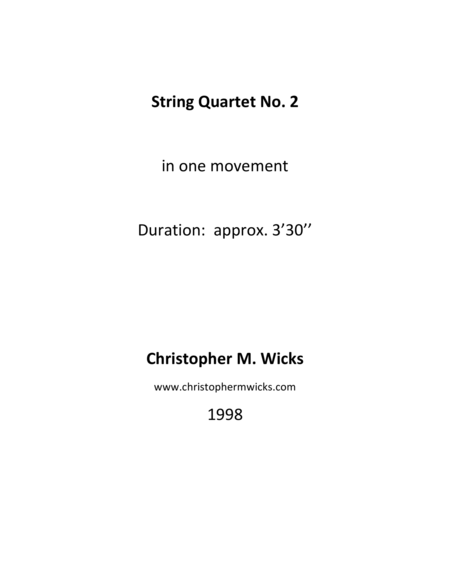 String Quartet No. 2

in one movement

Duration: approx. 3'30''

Christopher M. Wicks

www.christophermwicks.com

1998